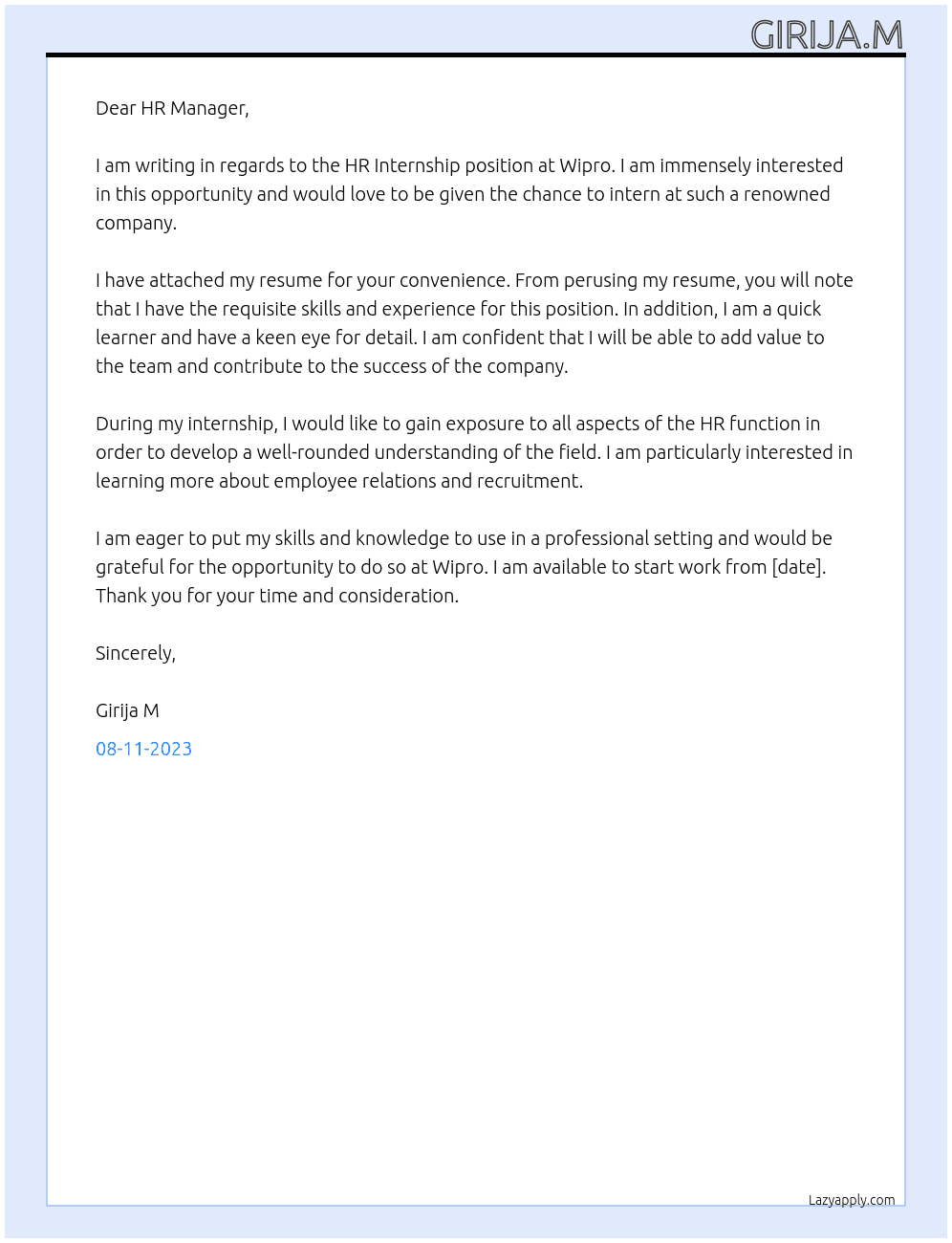 GIRIJA.M

Dear HR Manager,

I am writing in regards to the HR Internship position at Wipro. I am immensely interested in this opportunity and would love to be given the chance to intern at such a renowned company.

I have attached my resume for your convenience. From perusing my resume, you will note that I have the requisite skills and experience for this position. In addition, I am a quick learner and have a keen eye for detail. I am confident that I will be able to add value to the team and contribute to the success of the company.

During my internship, I would like to gain exposure to all aspects of the HR function in order to develop a well-rounded understanding of the field. I am particularly interested in learning more about employee relations and recruitment.

I am eager to put my skills and knowledge to use in a professional setting and would be grateful for the opportunity to do so at Wipro. I am available to start work from [date]. Thank you for your time and consideration.

Sincerely,

Girija M

08-11-2023

Lazyapply.com